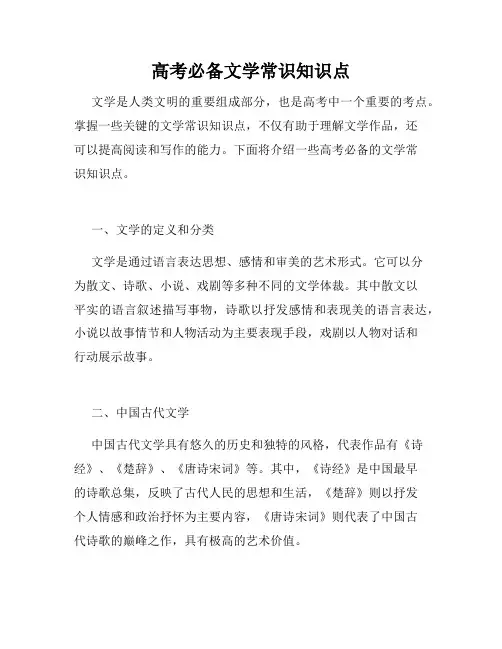 高考必备文学常识知识点

文学是人类文明的重要组成部分，也是高考中一个重要的考点。掌握一些关键的文学常识知识点，不仅有助于理解文学作品，还可以提高阅读和写作的能力。下面将介绍一些高考必备的文学常识知识点。

一、文学的定义和分类

文学是通过语言表达思想、感情和审美的艺术形式。它可以分为散文、诗歌、小说、戏剧等多种不同的文学体裁。其中散文以平实的语言叙述描写事物，诗歌以抒发感情和表现美的语言表达，小说以故事情节和人物活动为主要表现手段，戏剧以人物对话和行动展示故事。

二、中国古代文学

中国古代文学具有悠久的历史和独特的风格，代表作品有《诗经》、《楚辞》、《唐诗宋词》等。其中，《诗经》是中国最早的诗歌总集，反映了古代人民的思想和生活，《楚辞》则以抒发个人情感和政治抒怀为主要内容，《唐诗宋词》则代表了中国古代诗歌的巅峰之作，具有极高的艺术价值。